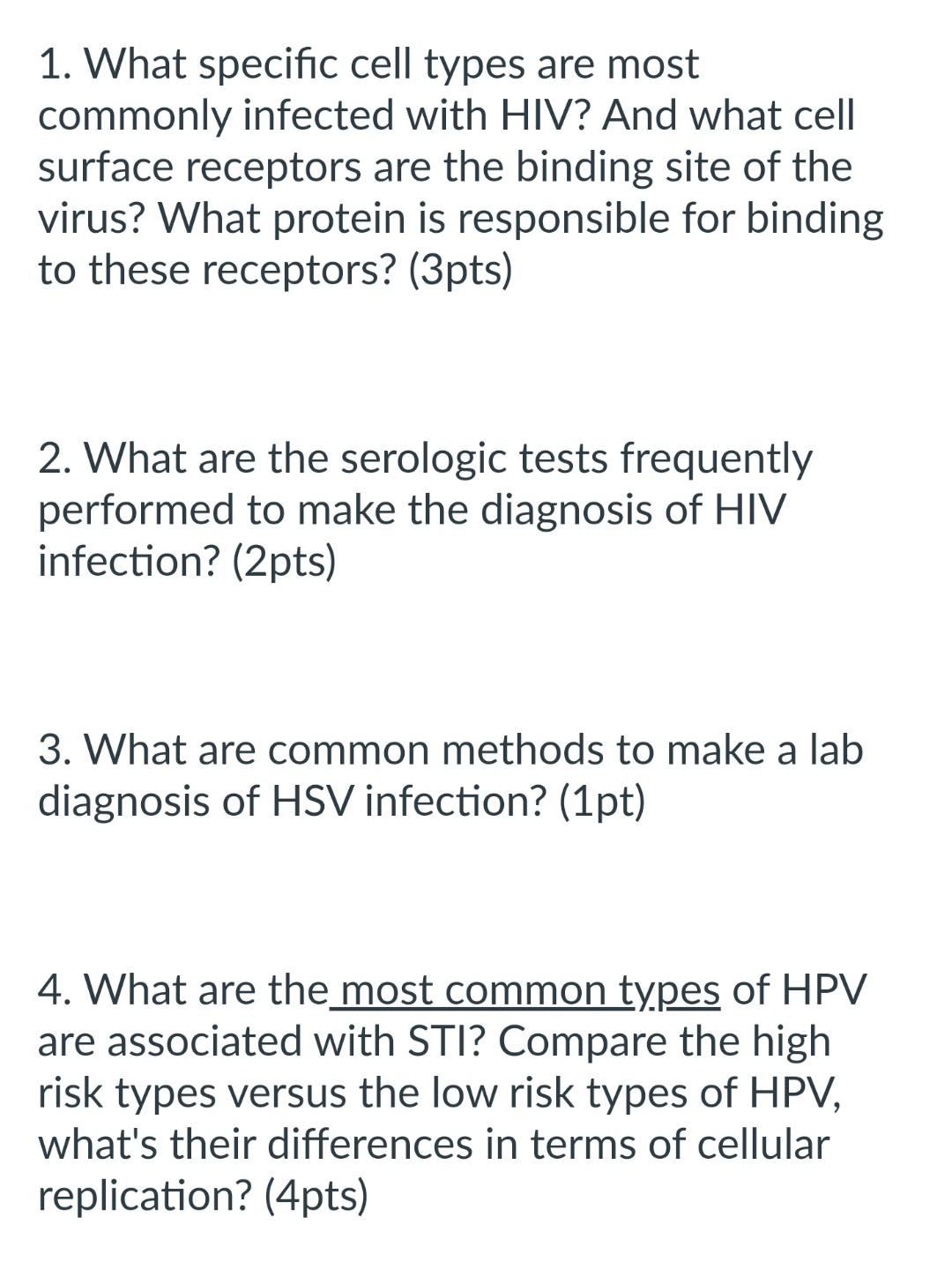 1. What specific cell types are most commonly infected with HIV? And what cell surface receptors are the binding site of the virus? What protein is responsible for binding to these receptors? (3pts)

2. What are the serologic tests frequently performed to make the diagnosis of HIV infection? (2pts)

3. What are common methods to make a lab diagnosis of HSV infection? (1pt)

4. What are the most common types of HPV are associated with STI? Compare the high risk types versus the low risk types of HPV, what's their differences in terms of cellular replication? (4pts)